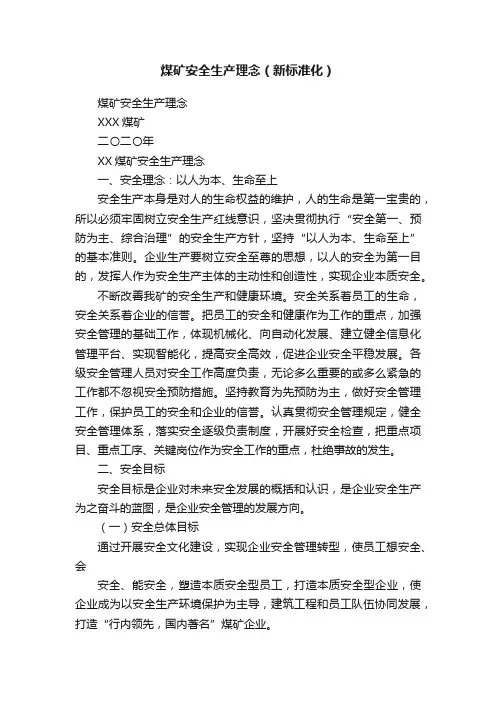 煤矿安全生产理念（新标准化）

煤矿安全生产理念

XXX 煤矿

二〇二〇年

XX 煤矿安全生产理念

一、安全理念：以人为本、生命至上

安全生产本身是对人的生命权益的维护，人的生命是第一宝贵的，所以必须牢固树立安全生产红线意识，坚决贯彻执行“安全第一、预防为主、综合治理”的安全生产方针，坚持“以人为本、生命至上”的基本准则。企业生产要树立安全至尊的思想，以人的安全为第一目的，发挥人作为安全生产主体的主动性和创造性，实现企业本质安全。

不断改善我矿的安全生产和健康环境。安全关系着员工的生命，安全关系着企业的信誉。把员工的安全和健康作为工作的重点，加强安全管理的基础工作，体现机械化、向自动化发展、建立健全信息化管理平台、实现智能化，提高安全高效，促进企业安全平稳发展。各级安全管理人员对安全工作高度负责，无论多么重要的或多么紧急的工作都不忽视安全预防措施。坚持教育为先预防为主，做好安全管理工作，保护员工的安全和企业的信誉。认真贯彻安全管理规定，健全安全管理体系，落实安全逐级负责制度，开展好安全检查，把重点项目、重点工序、关键岗位作为安全工作的重点，杜绝事故的发生。

二、安全目标

安全目标是企业对未来安全发展的概括和认识，是企业安全生产为之奋斗的蓝图，是企业安全管理的发展方向。

（一）安全总体目标

通过开展安全文化建设，实现企业安全管理转型，使员工想安全、会

安全、能安全，塑造本质安全型员工，打造本质安全型企业，使企业成为以安全生产环境保护为主导，建筑工程和员工队伍协同发展，打造“行内领先，国内著名”煤矿企业。